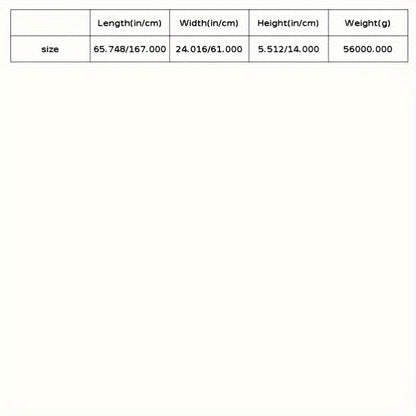 | | Length(in/cm) | Width(in/cm) | Height(in/cm) | Weight(g) |
|---|---|---|---|---|
| size | 65.748/167.000 | 24.016/61.000 | 5.512/14.000 | 56000.000 |